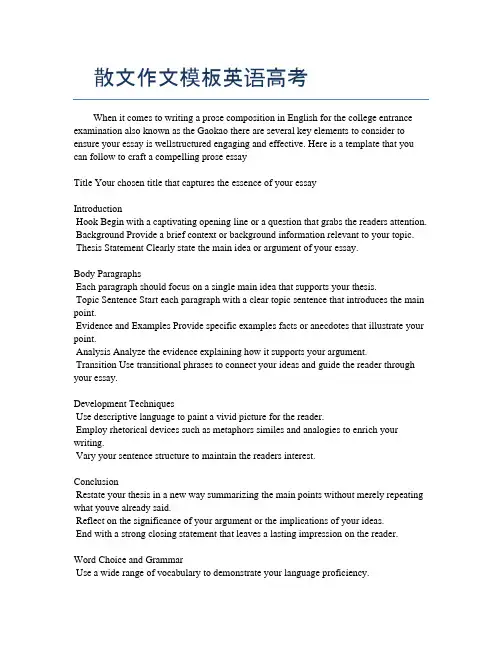 散文作文模板英语高考

When it comes to writing a prose composition in English for the college entrance examination also known as the Gaokao there are several key elements to consider to ensure your essay is wellstructured engaging and effective. Here is a template that you can follow to craft a compelling prose essay

Title Your chosen title that captures the essence of your essay

Introduction
Hook Begin with a captivating opening line or a question that grabs the readers attention.
Background Provide a brief context or background information relevant to your topic.
Thesis Statement Clearly state the main idea or argument of your essay.

Body Paragraphs
Each paragraph should focus on a single main idea that supports your thesis.
Topic Sentence Start each paragraph with a clear topic sentence that introduces the main point.
Evidence and Examples Provide specific examples facts or anecdotes that illustrate your point.
Analysis Analyze the evidence explaining how it supports your argument.
Transition Use transitional phrases to connect your ideas and guide the reader through your essay.

Development Techniques
Use descriptive language to paint a vivid picture for the reader.
Employ rhetorical devices such as metaphors similes and analogies to enrich your writing.
Vary your sentence structure to maintain the readers interest.

Conclusion
Restate your thesis in a new way summarizing the main points without merely repeating what youve already said.
Reflect on the significance of your argument or the implications of your ideas.
End with a strong closing statement that leaves a lasting impression on the reader.

Word Choice and Grammar
Use a wide range of vocabulary to demonstrate your language proficiency.